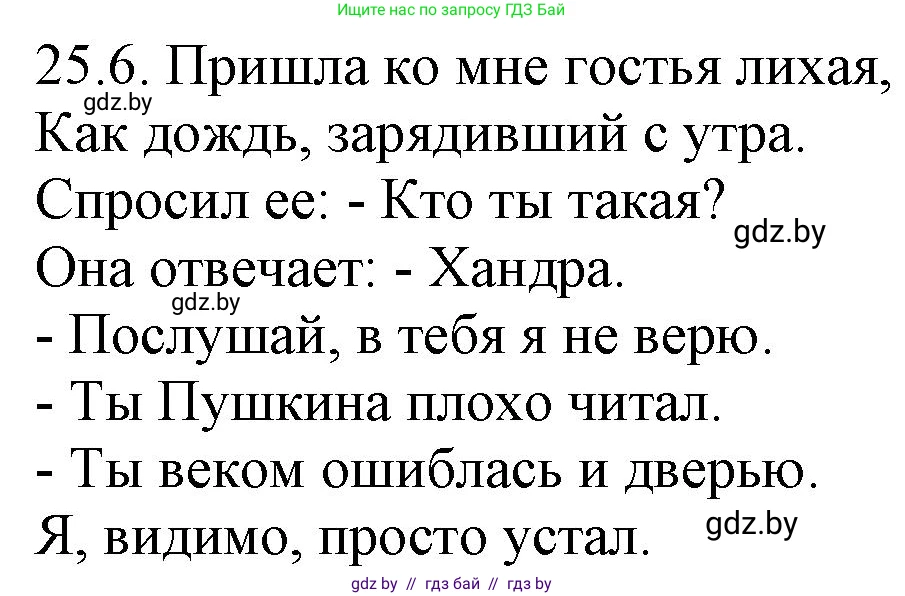 Ищите нас по запросу ГДЗ Бай

25.6. Пришла ко мне гостья лихая,
gdz.by
Как дождь, зарядивший с утра.
Спросил ее: - Кто ты такая?
gdz.by
Она отвечает: - Хандра.
gdz.by
- Послушай, в тебя я не верю.
- Ты Пушкина плохо читал.
- Ты веком ошиблась и дверью.
Я, видимо, просто устал.
gdz.by

gdz by // гдз бай // гдз by